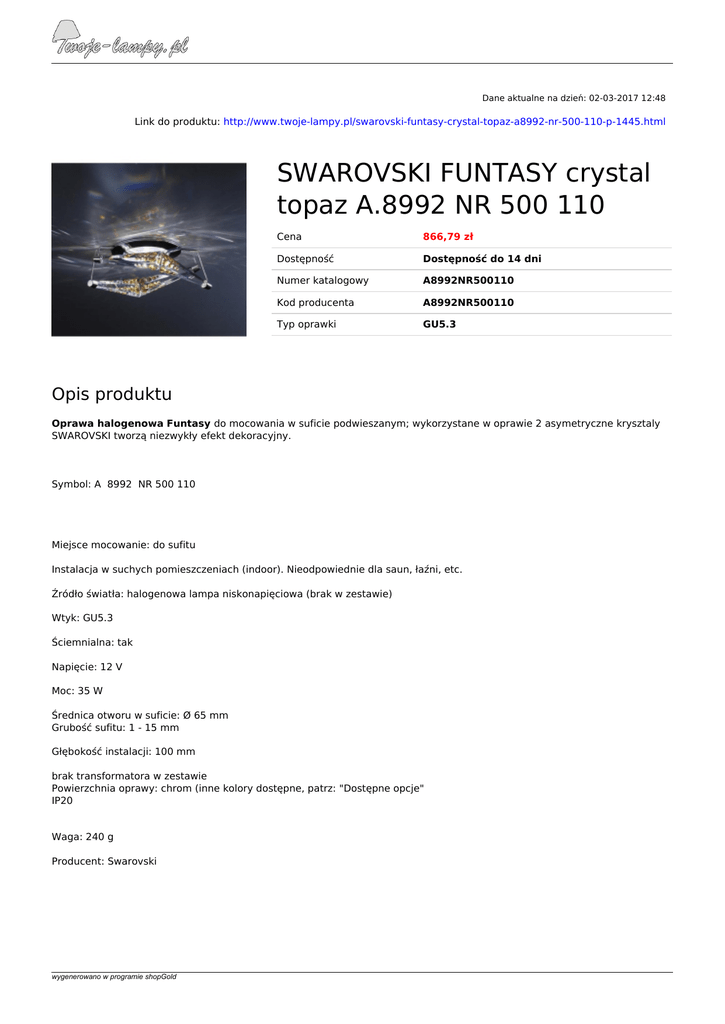 Twoje-lampy.pl

Dane aktualne na dzień: 02-03-2017 12:48

Link do produktu: http://www.twoje-lampy.pl/swarovski-funtasy-crystal-topaz-a8992-nr-500-110-p-1445.html

SWAROVSKI FUNTASY crystal topaz A.8992 NR 500 110

| Cena | 866,79 zł |
|---|---|
| Dostępność | Dostępność do 14 dni |
| Numer katalogowy | A8992NR500110 |
| Kod producenta | A8992NR500110 |
| Typ oprawki | GU5.3 |

Opis produktu

Oprawa halogenowa Funtasy do mocowania w suficie podwieszanym; wykorzystane w oprawie 2 asymetryczne kryształy SWAROVSKI tworzą niezwykły efekt dekoracyjny.

Symbol: A 8992 NR 500 110

Miejsce mocowanie: do sufitu

Instalacja w suchych pomieszczeniach (indoor). Nieodpowiednie dla saun, łaźni, etc.

Źródło światła: halogenowa lampa niskonapięciowa (brak w zestawie)

Wtyk: GU5.3

Ściemnialna: tak

Napięcie: 12 V

Moc: 35 W

Średnica otworu w suficie: Ø 65 mm
Grubość sufitu: 1 - 15 mm

Głębokość instalacji: 100 mm

brak transformatora w zestawie
Powierzchnia oprawy: chrom (inne kolory dostępne, patrz: "Dostępne opcje"
IP20

Waga: 240 g

Producent: Swarovski

wygenerowano w programie shopGold